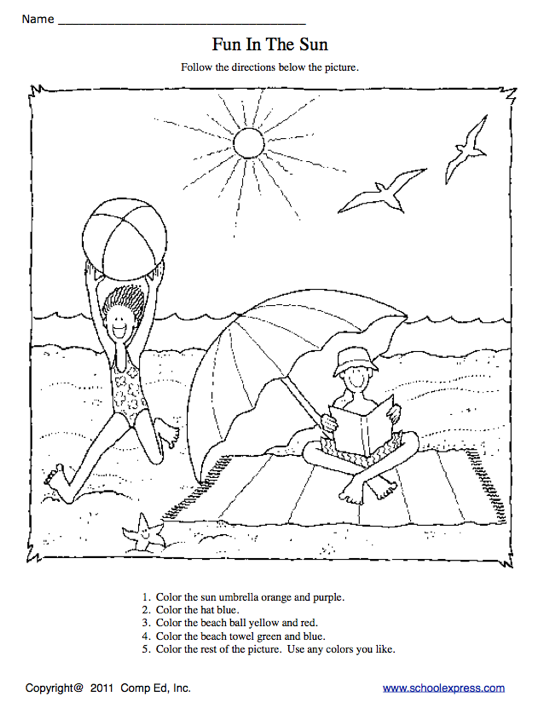 Name ___________________________________

Fun In The Sun

Follow the directions below the picture.

1. Color the sun umbrella orange and purple.
2. Color the hat blue.
3. Color the beach ball yellow and red.
4. Color the beach towel green and blue.
5. Color the rest of the picture. Use any colors you like.

Copyright@ 2011 Comp Ed, Inc.

www.schoolexpress.com